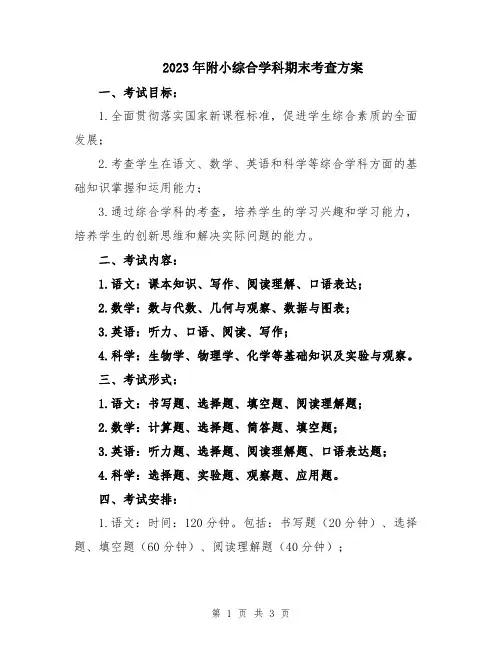 2023年附小综合学科期末考查方案

一、考试目标：

1.全面贯彻落实国家新课程标准，促进学生综合素质的全面发展；

2.考查学生在语文、数学、英语和科学等综合学科方面的基础知识掌握和运用能力；

3.通过综合学科的考查，培养学生的学习兴趣和学习能力，培养学生的创新思维和解决实际问题的能力。

二、考试内容：

1.语文：课本知识、写作、阅读理解、口语表达；

2.数学：数与代数、几何与观察、数据与图表；

3.英语：听力、口语、阅读、写作；

4.科学：生物学、物理学、化学等基础知识及实验与观察。

三、考试形式：

1.语文：书写题、选择题、填空题、阅读理解题；

2.数学：计算题、选择题、简答题、填空题；

3.英语：听力题、选择题、阅读理解题、口语表达题；

4.科学：选择题、实验题、观察题、应用题。

四、考试安排：

1.语文：时间：120分钟。包括：书写题（20分钟）、选择题、填空题（60分钟）、阅读理解题（40分钟）；

第 1 页 共 3 页